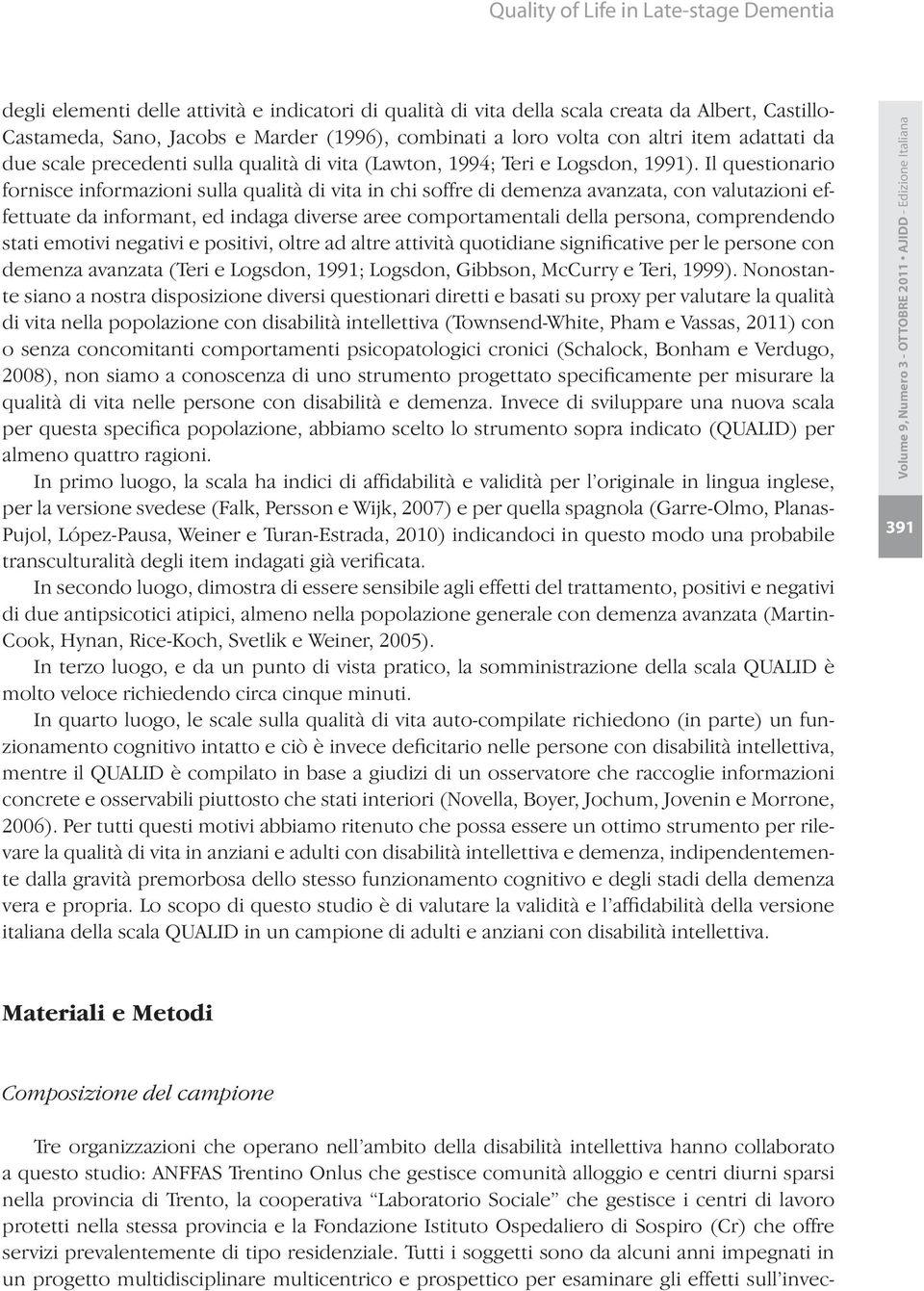 Quality of Life in Late-stage Dementia

degli elementi delle attività e indicatori di qualità di vita della scala creata da Albert, Castillo-Castameda, Sano, Jacobs e Marder (1996), combinati a loro volta con altri item adattati da due scale precedenti sulla qualità di vita (Lawton, 1994; Teri e Logsdon, 1991). Il questionario fornisce informazioni sulla qualità di vita in chi soffre di demenza avanzata, con valutazioni effettuate da informant, ed indaga diverse aree comportamentali della persona, comprendendo stati emotivi negativi e positivi, oltre ad altre attività quotidiane significative per le persone con demenza avanzata (Teri e Logsdon, 1991; Logsdon, Gibbson, McCurry e Teri, 1999). Nonostante siano a nostra disposizione diversi questionari diretti e basati su proxy per valutare la qualità di vita nella popolazione con disabilità intellettiva (Townsend-White, Pham e Vassas, 2011) con o senza concomitanti comportamenti psicopatologici cronici (Schalock, Bonham e Verdugo, 2008), non siamo a conoscenza di uno strumento progettato specificamente per misurare la qualità di vita nelle persone con disabilità e demenza. Invece di sviluppare una nuova scala per questa specifica popolazione, abbiamo scelto lo strumento sopra indicato (QUALID) per almeno quattro ragioni.

In primo luogo, la scala ha indici di affidabilità e validità per l'originale in lingua inglese, per la versione svedese (Falk, Persson e Wijk, 2007) e per quella spagnola (Garre-Olmo, Planas-Pujol, López-Pausa, Weiner e Turan-Estrada, 2010) indicandoci in questo modo una probabile transculturalità degli item indagati già verificata.

In secondo luogo, dimostra di essere sensibile agli effetti del trattamento, positivi e negativi di due antipsicotici atipici, almeno nella popolazione generale con demenza avanzata (Martin-Cook, Hynan, Rice-Koch, Svetlik e Weiner, 2005).

In terzo luogo, e da un punto di vista pratico, la somministrazione della scala QUALID è molto veloce richiedendo circa cinque minuti.

In quarto luogo, le scale sulla qualità di vita auto-compilate richiedono (in parte) un funzionamento cognitivo intatto e ciò è invece deficitario nelle persone con disabilità intellettiva, mentre il QUALID è compilato in base a giudizi di un osservatore che raccoglie informazioni concrete e osservabili piuttosto che stati interiori (Novella, Boyer, Jochum, Jovenin e Morrone, 2006). Per tutti questi motivi abbiamo ritenuto che possa essere un ottimo strumento per rilevare la qualità di vita in anziani e adulti con disabilità intellettiva e demenza, indipendentemente dalla gravità premorbosa dello stesso funzionamento cognitivo e degli stadi della demenza vera e propria. Lo scopo di questo studio è di valutare la validità e l'affidabilità della versione italiana della scala QUALID in un campione di adulti e anziani con disabilità intellettiva.

Materiali e Metodi

Composizione del campione

Tre organizzazioni che operano nell'ambito della disabilità intellettiva hanno collaborato a questo studio: ANFFAS Trentino Onlus che gestisce comunità alloggio e centri diurni sparsi nella provincia di Trento, la cooperativa "Laboratorio Sociale" che gestisce i centri di lavoro protetti nella stessa provincia e la Fondazione Istituto Ospedaliero di Sospiro (Cr) che offre servizi prevalentemente di tipo residenziale. Tutti i soggetti sono da alcuni anni impegnati in un progetto multidisciplinare multicentrico e prospettico per esaminare gli effetti sull'invec-

Volume 9, Numero 3 - OTTOBRE 2011 • AJIDD - Edizione Italiana

391